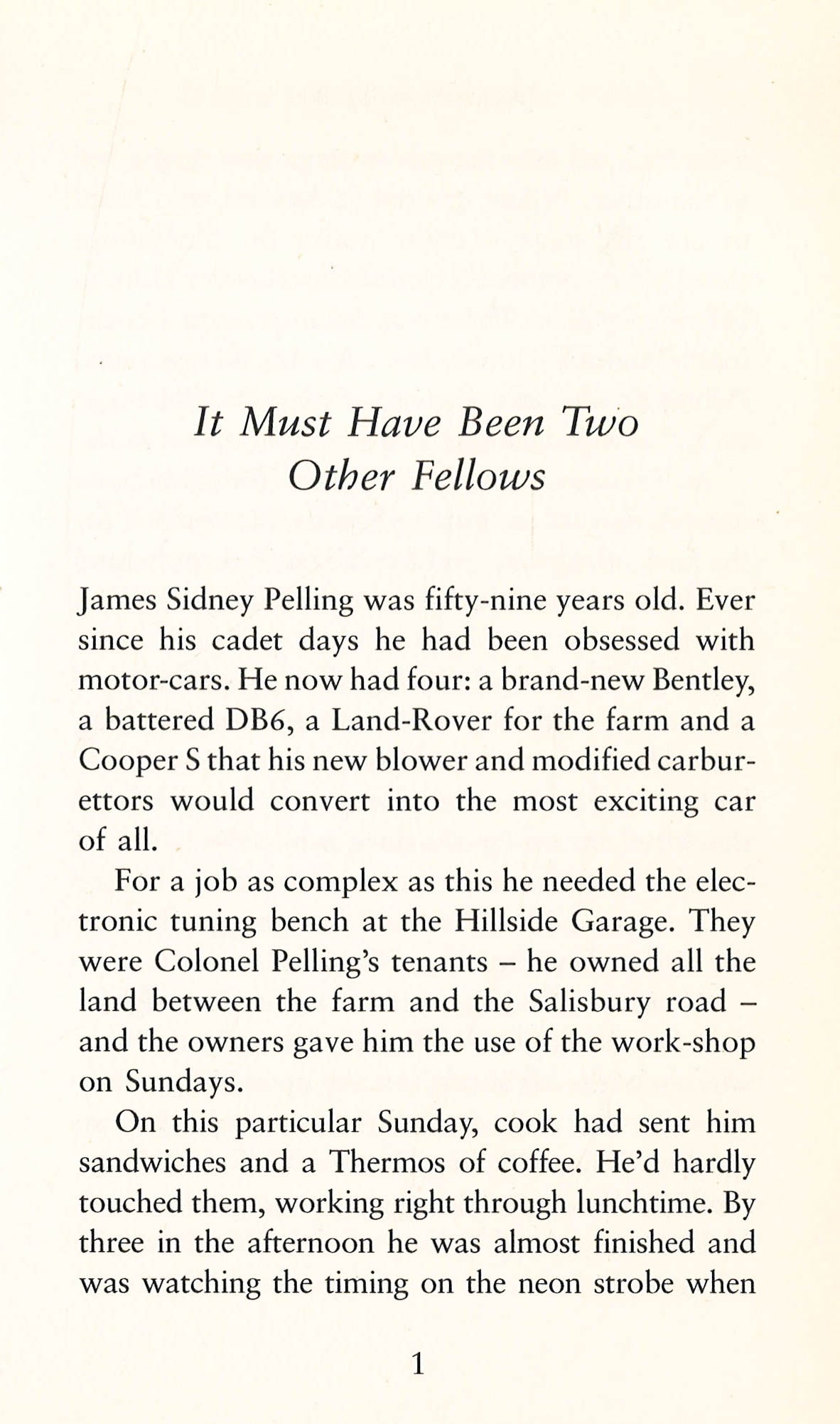 It Must Have Been Two Other Fellows

James Sidney Pelling was fifty-nine years old. Ever since his cadet days he had been obsessed with motor-cars. He now had four: a brand-new Bentley, a battered DB6, a Land-Rover for the farm and a Cooper S that his new blower and modified carburettors would convert into the most exciting car of all.

For a job as complex as this he needed the electronic tuning bench at the Hillside Garage. They were Colonel Pelling's tenants – he owned all the land between the farm and the Salisbury road – and the owners gave him the use of the work-shop on Sundays.

On this particular Sunday, cook had sent him sandwiches and a Thermos of coffee. He'd hardly touched them, working right through lunchtime. By three in the afternoon he was almost finished and was watching the timing on the neon strobe when

1